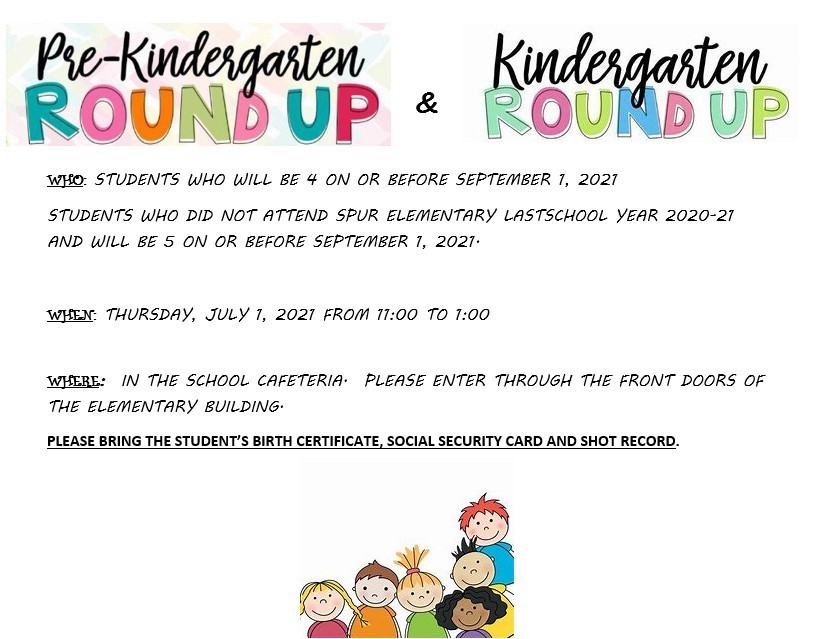 Pre-Kindergarten ROUND UP & Kindergarten ROUND UP

WHO: STUDENTS WHO WILL BE 4 ON OR BEFORE SEPTEMBER 1, 2021

STUDENTS WHO DID NOT ATTEND SPUR ELEMENTARY LASTSCHOOL YEAR 2020-21 AND WILL BE 5 ON OR BEFORE SEPTEMBER 1, 2021.

WHEN: THURSDAY, JULY 1, 2021 FROM 11:00 TO 1:00

WHERE: IN THE SCHOOL CAFETERIA. PLEASE ENTER THROUGH THE FRONT DOORS OF THE ELEMENTARY BUILDING.

PLEASE BRING THE STUDENT'S BIRTH CERTIFICATE, SOCIAL SECURITY CARD AND SHOT RECORD.